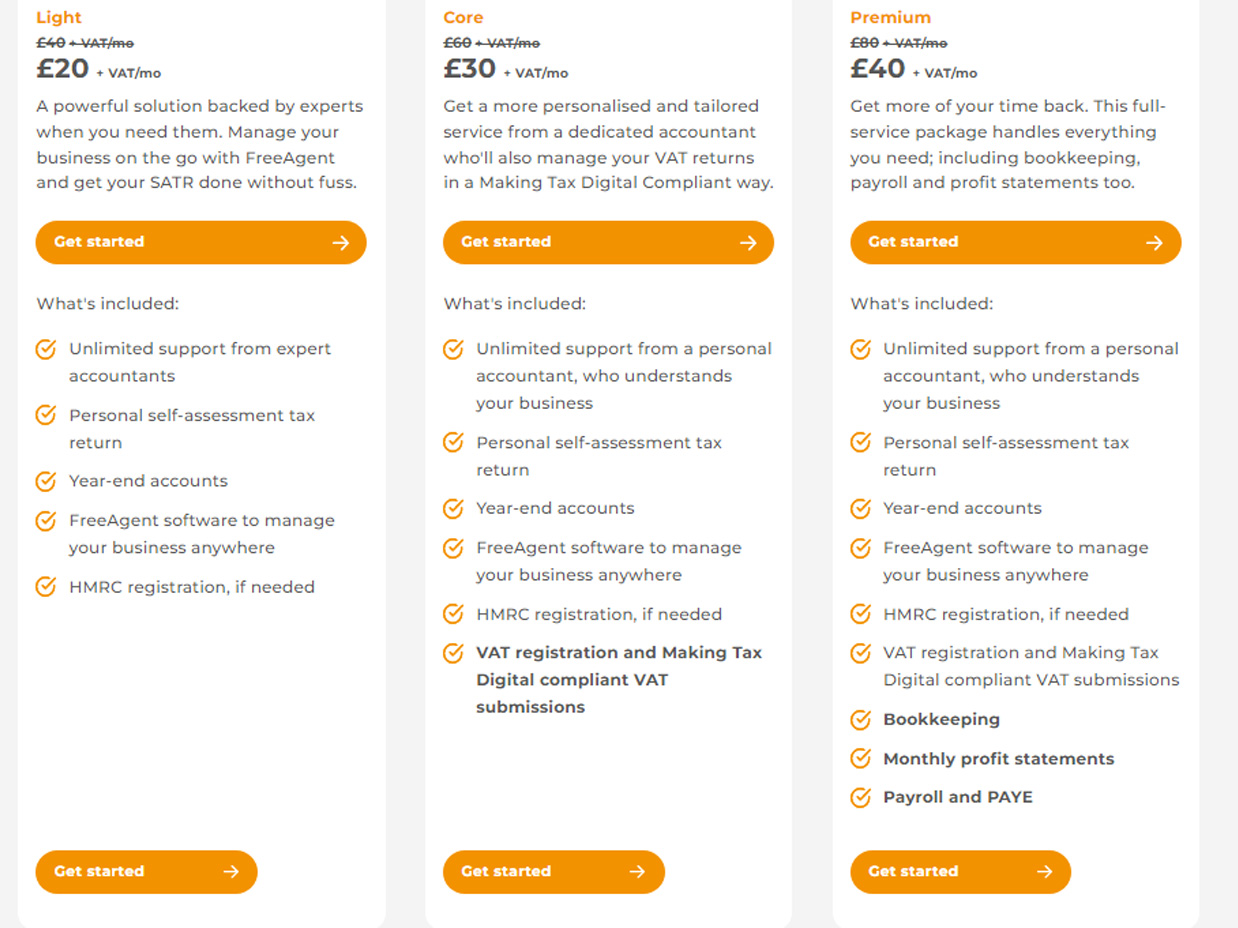 Light

£40 + VAT/mo

£20 + VAT/mo

A powerful solution backed by experts when you need them. Manage your business on the go with FreeAgent and get your SATR done without fuss.

Get started

What's included:

Unlimited support from expert accountants

Personal self-assessment tax return

Year-end accounts

FreeAgent software to manage your business anywhere

HMRC registration, if needed

Get started

Core

£60 + VAT/mo

£30 + VAT/mo

Get a more personalised and tailored service from a dedicated accountant who'll also manage your VAT returns in a Making Tax Digital Compliant way.

Get started

What's included:

Unlimited support from a personal accountant, who understands your business

Personal self-assessment tax return

Year-end accounts

FreeAgent software to manage your business anywhere

HMRC registration, if needed

VAT registration and Making Tax Digital compliant VAT submissions

Get started

Premium

£80 + VAT/mo

£40 + VAT/mo

Get more of your time back. This full-service package handles everything you need; including bookkeeping, payroll and profit statements too.

Get started

What's included:

Unlimited support from a personal accountant, who understands your business

Personal self-assessment tax return

Year-end accounts

FreeAgent software to manage your business anywhere

HMRC registration, if needed

VAT registration and Making Tax Digital compliant VAT submissions

Bookkeeping

Monthly profit statements

Payroll and PAYE

Get started